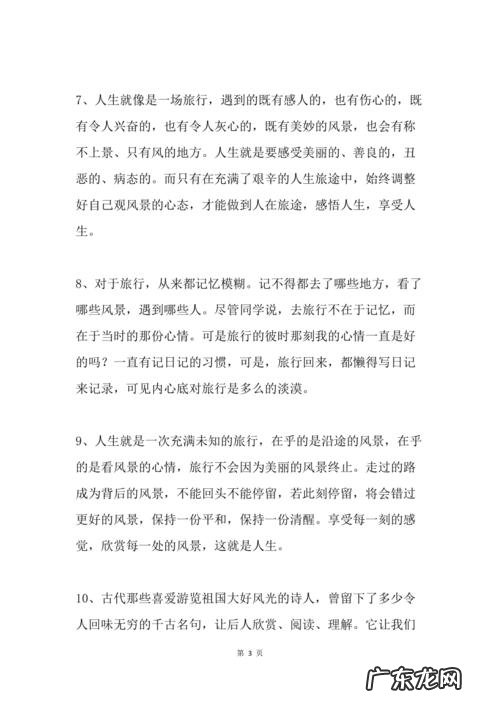 7、人生就像是一场旅行，遇到的既有感人的，也有伤心的，既有令人兴奋的，也有令人灰心的，既有美妙的风景，也会有称不上景、只有风的地方。人生就是要感受美丽的、善良的，丑恶的、病态的。而只有在充满了艰辛的人生旅途中，始终调整好自己观风景的心态，才能做到人在旅途，感悟人生，享受人生。

8、对于旅行，从来都记忆模糊。记不得都去了哪些地方，看了哪些风景，遇到哪些人。尽管同学说，去旅行不在于记忆，而在于当时的那份心情。可是旅行的彼时那刻我的心情一直是好的吗？一直有记日记的习惯，可是，旅行回来，都懒得写日记来记录，可见内心底对旅行是多么的淡漠。

9、人生就是一次充满未知的旅行，在乎的是沿途的风景，在乎的是看风景的心情，旅行不会因为美丽的风景终止。走过的路成为背后的风景，不能回头不能停留，若此刻停留，将会错过更好的风景，保持一份平和，保持一份清醒。享受每一刻的感觉，欣赏每一处的风景，这就是人生。

10、古代那些喜爱游览祖国大好风光的诗人，曾留下了多少令人回味无穷的千古名句，让后人欣赏、阅读、理解。它让我们

第 3 页

广东龙网